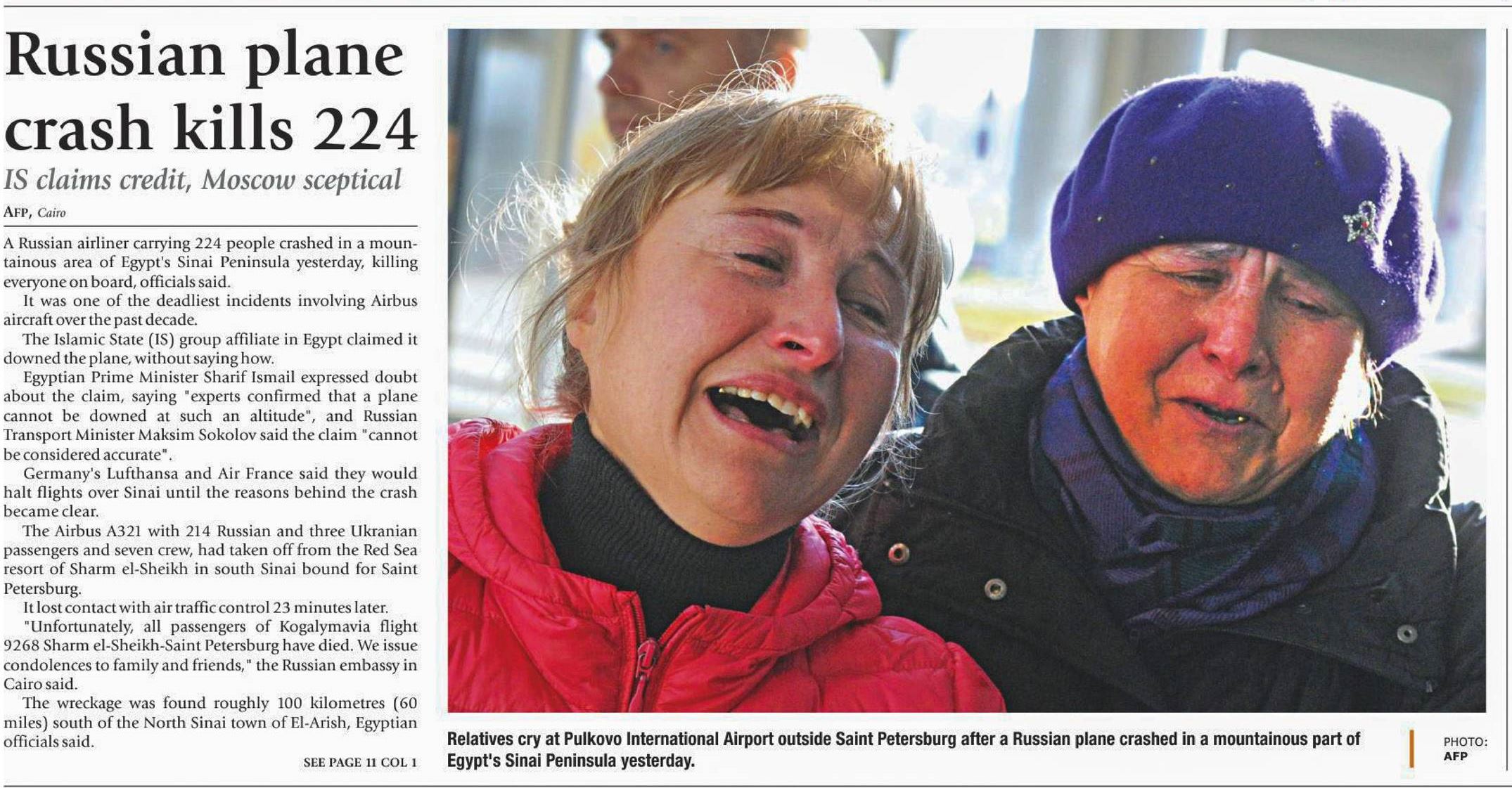 Russian plane crash kills 224

IS claims credit, Moscow sceptical

AFP, Cairo

A Russian airliner carrying 224 people crashed in a mountainous area of Egypt's Sinai Peninsula yesterday, killing everyone on board, officials said.

It was one of the deadliest incidents involving Airbus aircraft over the past decade.

The Islamic State (IS) group affiliate in Egypt claimed it downed the plane, without saying how.

Egyptian Prime Minister Sharif Ismail expressed doubt about the claim, saying "experts confirmed that a plane cannot be downed at such an altitude", and Russian Transport Minister Maksim Sokolov said the claim "cannot be considered accurate".

Germany's Lufthansa and Air France said they would halt flights over Sinai until the reasons behind the crash became clear.

The Airbus A321 with 214 Russian and three Ukranian passengers and seven crew, had taken off from the Red Sea resort of Sharm el-Sheikh in south Sinai bound for Saint Petersburg.

It lost contact with air traffic control 23 minutes later.

"Unfortunately, all passengers of Kogalymavia flight 9268 Sharm el-Sheikh-Saint Petersburg have died. We issue condolences to family and friends," the Russian embassy in Cairo said.

The wreckage was found roughly 100 kilometres (60 miles) south of the North Sinai town of El-Arish, Egyptian officials said.

SEE PAGE 11 COL 1

Relatives cry at Pulkovo International Airport outside Saint Petersburg after a Russian plane crashed in a mountainous part of Egypt's Sinai Peninsula yesterday.

PHOTO:
AFP